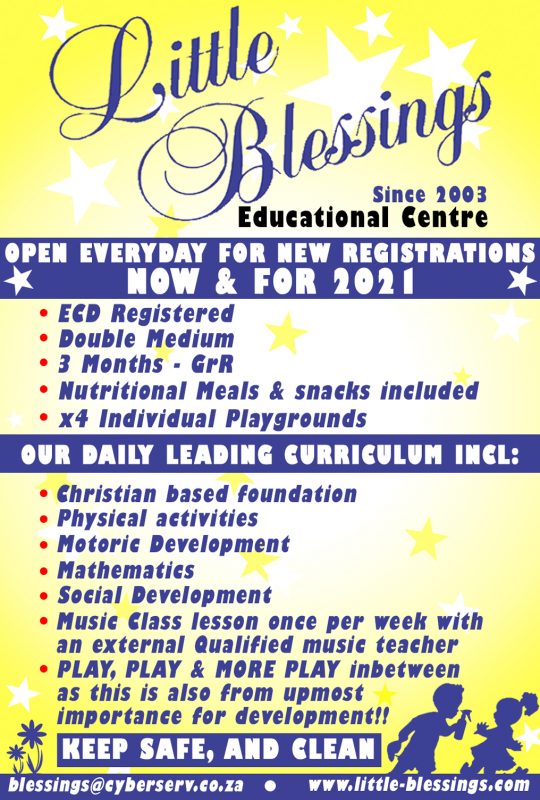 Little Blessings

Since 2003
Educational Centre

OPEN EVERYDAY FOR NEW REGISTRATIONS
NOW & FOR 2021

• ECD Registered
• Double Medium
• 3 Months - GrR
• Nutritional Meals & snacks included
• x4 Individual Playgrounds

OUR DAILY LEADING CURRICULUM INCL:

• Christian based foundation
• Physical activities
• Motoric Development
• Mathematics
• Social Development
• Music Class lesson once per week with an external Qualified music teacher
• PLAY, PLAY & MORE PLAY inbetween as this is also from upmost importance for development!!

KEEP SAFE, AND CLEAN

blessings@cyberserv.co.za • www.little-blessings.com